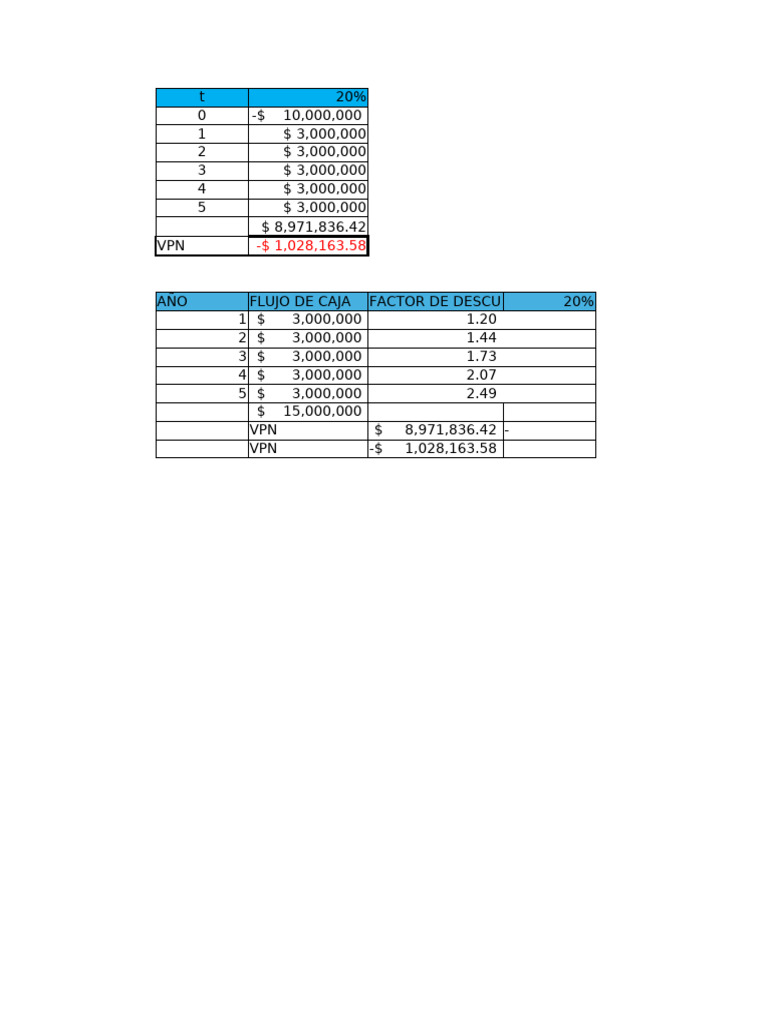 | t | 20% |
|---|---|
| 0 | -$ 10,000,000 |
| 1 | $ 3,000,000 |
| 2 | $ 3,000,000 |
| 3 | $ 3,000,000 |
| 4 | $ 3,000,000 |
| 5 | $ 3,000,000 |
|  | $ 8,971,836.42 |
| VPN | -$ 1,028,163.58 |

| AÑO | FLUJO DE CAJA | FACTOR DE DESCU | 20% |
|---|---|---|---|
| 1 | $ 3,000,000 | 1.20 |  |
| 2 | $ 3,000,000 | 1.44 |  |
| 3 | $ 3,000,000 | 1.73 |  |
| 4 | $ 3,000,000 | 2.07 |  |
| 5 | $ 3,000,000 | 2.49 |  |
|  | $ 15,000,000 |  |  |
|  | VPN | $ 8,971,836.42 | - |
|  | VPN | -$ 1,028,163.58 |  |